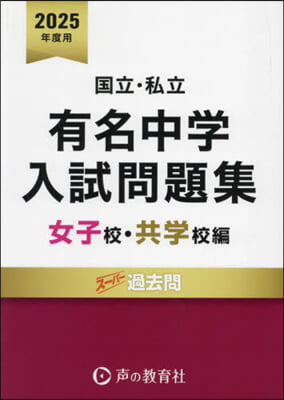 2025
年度用

国立・私立
有名中学
入試問題集
女子校・共学校編

スーパー過去問

声の教育社